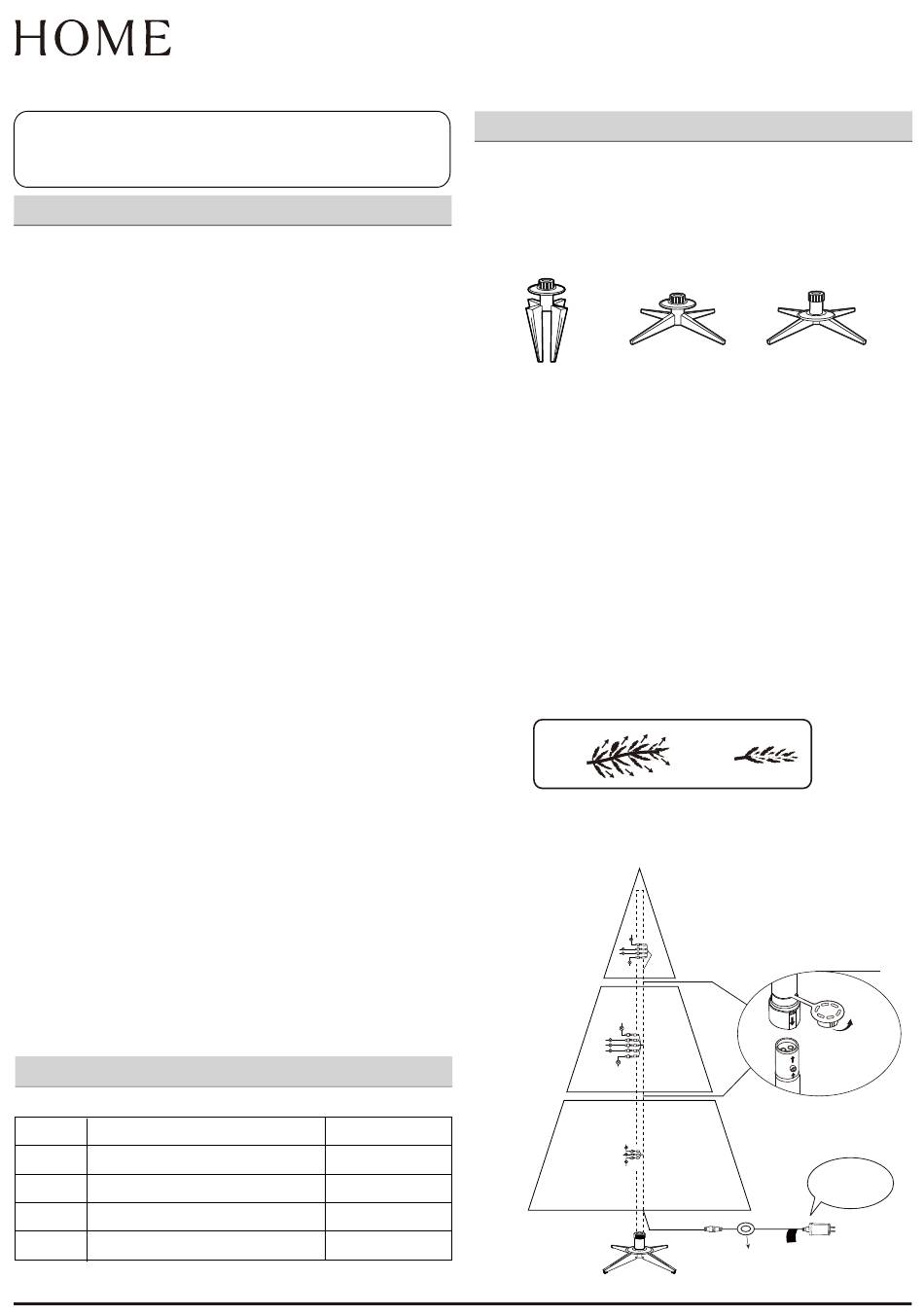 HOME